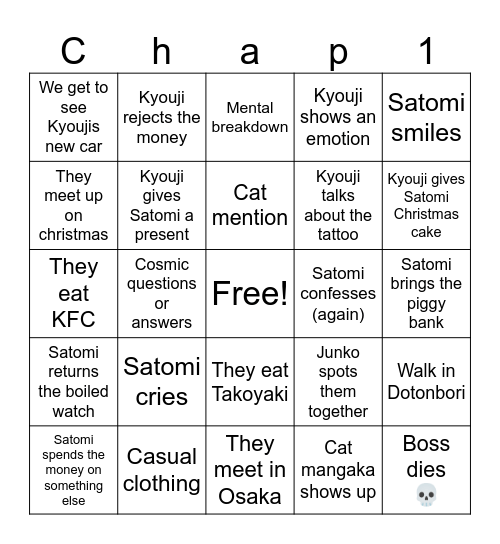 | C | h | a | p | 1 |
|---|---|---|---|---|
| We get to see Kyoujis new car | Kyouji rejects the money | Mental breakdown | Kyouji shows an emotion | Satomi smiles |
| They meet up on christmas | Kyouji gives Satomi a present | Cat mention | Kyouji talks about the tattoo | Kyouji gives Satomi Christmas cake |
| They eat KFC | Cosmic questions or answers | Free! | Satomi confesses (again) | Satomi brings the piggy bank |
| Satomi returns the boiled watch | Satomi cries | They eat Takoyaki | Junko spots them together | Walk in Dotonbori |
| Satomi spends the money on something else | Casual clothing | They meet in Osaka | Cat mangaka shows up | Boss dies 💀 |